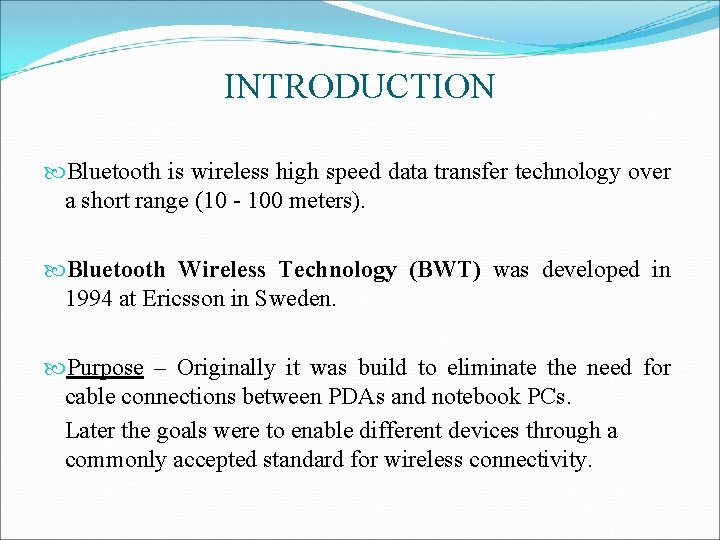 INTRODUCTION

Bluetooth is wireless high speed data transfer technology over a short range (10 - 100 meters).

Bluetooth Wireless Technology (BWT) was developed in 1994 at Ericsson in Sweden.

Purpose – Originally it was build to eliminate the need for cable connections between PDAs and notebook PCs.

Later the goals were to enable different devices through a commonly accepted standard for wireless connectivity.